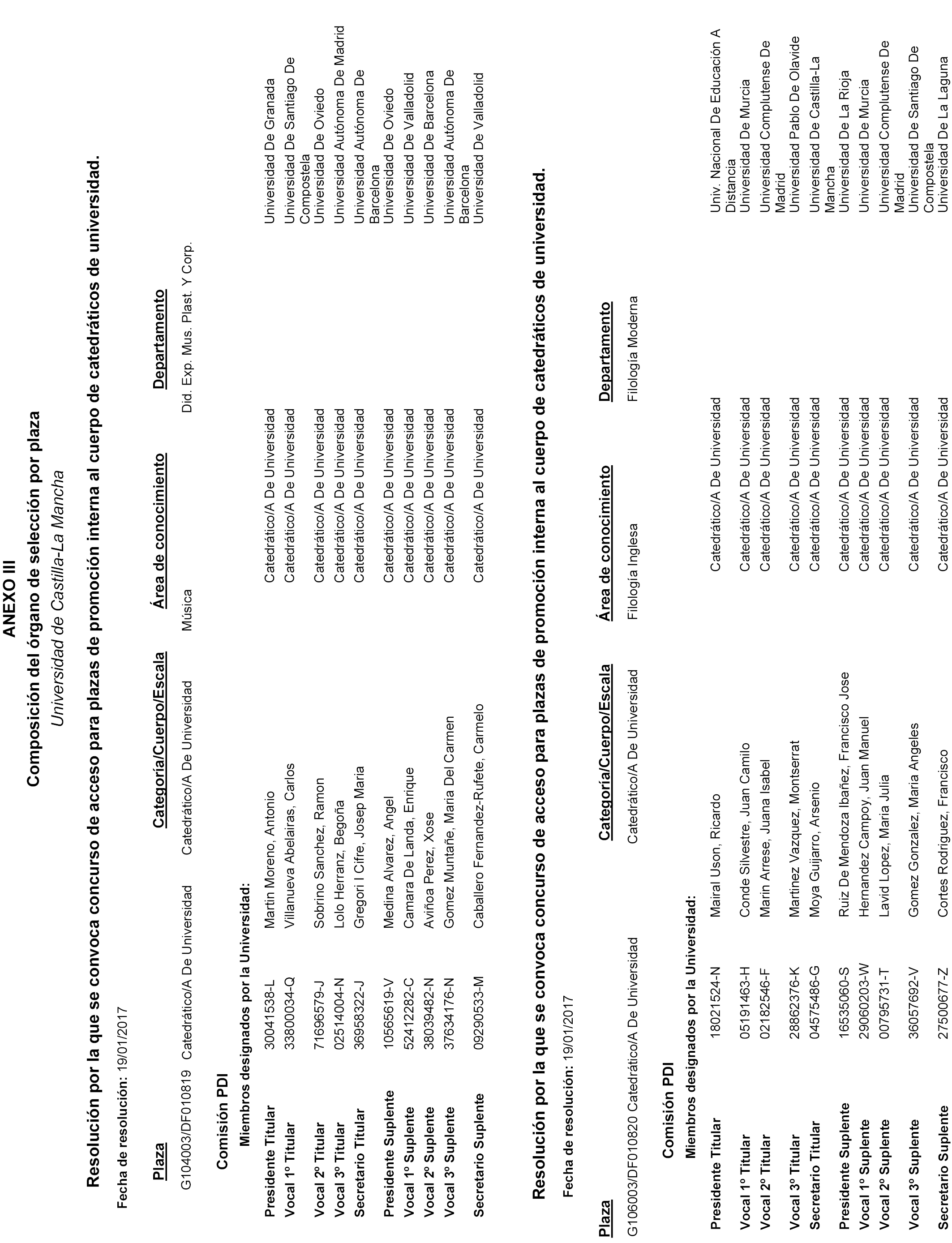 ANEXO III

Composición del órgano de selección por plaza

Universidad de Castilla-La Mancha

Resolución por la que se convoca concurso de acceso para plazas de promoción interna al cuerpo de catedráticos de universidad.

Fecha de resolución: 19/01/2017

| Plaza | Categoría/Cuerpo/Escala | Área de conocimiento | Departamento |
|---|---|---|---|
| G104003/DF010819 Catedrático/A De Universidad | Catedrático/A De Universidad | Música | Did. Exp. Mus. Plast. Y Corp. |

Comisión PDI

Miembros designados por la Universidad:

| | | | | |
|---|---|---|---|---|
| Presidente Titular | 30041538-L | Martín Moreno, Antonio | Catedrático/A De Universidad | Universidad De Granada |
| Vocal 1º Titular | 33800034-Q | Villanueva Abelairas, Carlos | Catedrático/A De Universidad | Universidad De Santiago De Compostela |
| Vocal 2º Titular | 71696579-J | Sobrino Sanchez, Ramon | Catedrático/A De Universidad | Universidad De Oviedo |
| Vocal 3º Titular | 02514004-N | Lolo Herranz, Begoña | Catedrático/A De Universidad | Universidad Autónoma De Madrid |
| Secretario Titular | 36958322-J | Gregori I Cifre, Josep Maria | Catedrático/A De Universidad | Universidad Autónoma De Barcelona |
| Presidente Suplente | 10565619-V | Medina Alvarez, Angel | Catedrático/A De Universidad | Universidad De Oviedo |
| Vocal 1º Suplente | 52412282-C | Camara De Landa, Enrique | Catedrático/A De Universidad | Universidad De Valladolid |
| Vocal 2º Suplente | 38039482-N | Aviñoa Perez, Xose | Catedrático/A De Universidad | Universidad De Barcelona |
| Vocal 3º Suplente | 37634176-N | Gomez Muntañe, Maria Del Carmen | Catedrático/A De Universidad | Universidad Autónoma De Barcelona |
| Secretario Suplente | 09290533-M | Caballero Fernandez-Rufete, Carmelo | Catedrático/A De Universidad | Universidad De Valladolid |

Resolución por la que se convoca concurso de acceso para plazas de promoción interna al cuerpo de catedráticos de universidad.

Fecha de resolución: 19/01/2017

| Plaza | Categoría/Cuerpo/Escala | Área de conocimiento | Departamento |
|---|---|---|---|
| G106003/DF010820 Catedrático/A De Universidad | Catedrático/A De Universidad | Filología Inglesa | Filología Moderna |

Comisión PDI

Miembros designados por la Universidad:

| | | | | |
|---|---|---|---|---|
| Presidente Titular | 18021524-N | Mairal Uson, Ricardo | Catedrático/A De Universidad | Univ. Nacional De Educación A Distancia |
| Vocal 1º Titular | 05191463-H | Conde Silvestre, Juan Camilo | Catedrático/A De Universidad | Universidad De Murcia |
| Vocal 2º Titular | 02182546-F | Marin Arrese, Juana Isabel | Catedrático/A De Universidad | Universidad Complutense De Madrid |
| Vocal 3º Titular | 28862376-K | Martinez Vazquez, Montserrat | Catedrático/A De Universidad | Universidad Pablo De Olavide |
| Secretario Titular | 04575486-G | Moya Guijarro, Arsenio | Catedrático/A De Universidad | Universidad De Castilla-La Mancha |
| Presidente Suplente | 16535060-S | Ruiz De Mendoza Ibañez, Francisco Jose | Catedrático/A De Universidad | Universidad De La Rioja |
| Vocal 1º Suplente | 29060203-W | Hernandez Campoy, Juan Manuel | Catedrático/A De Universidad | Universidad De Murcia |
| Vocal 2º Suplente | 00795731-T | Lavid Lopez, Maria Julia | Catedrático/A De Universidad | Universidad Complutense De Madrid |
| Vocal 3º Suplente | 36057692-V | Gomez Gonzalez, Maria Angeles | Catedrático/A De Universidad | Universidad De Santiago De Compostela |
| Secretario Suplente | 27500677-Z | Cortes Rodriguez, Francisco | Catedrático/A De Universidad | Universidad De La Laguna |